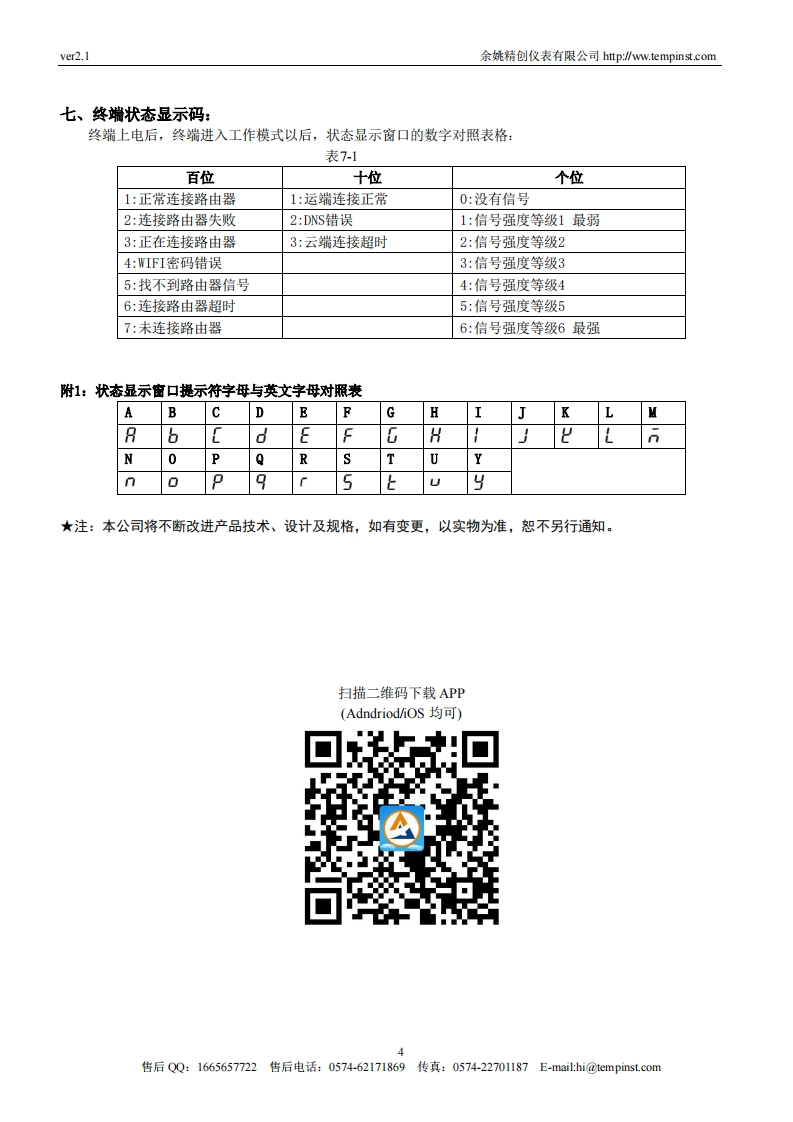 ver2.1 余姚精创仪表有限公司 http://ww.tempinst.com

七、终端状态显示码：

终端上电后，终端进入工作模式以后，状态显示窗口的数字对照表格：

表7-1

| 百位 | 十位 | 个位 |
|---|---|---|
| 1:正常连接路由器 | 1:运端连接正常 | 0:没有信号 |
| 2:连接路由器失败 | 2:DNS错误 | 1:信号强度等级1 最弱 |
| 3:正在连接路由器 | 3:云端连接超时 | 2:信号强度等级2 |
| 4:WIFI密码错误 |  | 3:信号强度等级3 |
| 5:找不到路由器信号 |  | 4:信号强度等级4 |
| 6:连接路由器超时 |  | 5:信号强度等级5 |
| 7:未连接路由器 |  | 6:信号强度等级6 最强 |

附1：状态显示窗口提示符字母与英文字母对照表

| A | B | C | D | E | F | G | H | I | J | K | L | M |
|---|---|---|---|---|---|---|---|---|---|---|---|---|
| A | b | C | d | E | F | G | H | I | J | K | L | M |
| N | O | P | Q | R | S | T | U | Y |  |  |  |  |
| n | o | P | q | r | S | t | u | y |  |  |  |  |

★注：本公司将不断改进产品技术、设计及规格，如有变更，以实物为准，恕不另行通知。

扫描二维码下载 APP
(Adndriod/iOS 均可)

4
售后 QQ：1665657722 售后电话：0574-62171869 传真：0574-22701187 E-mail:hi@tempinst.com